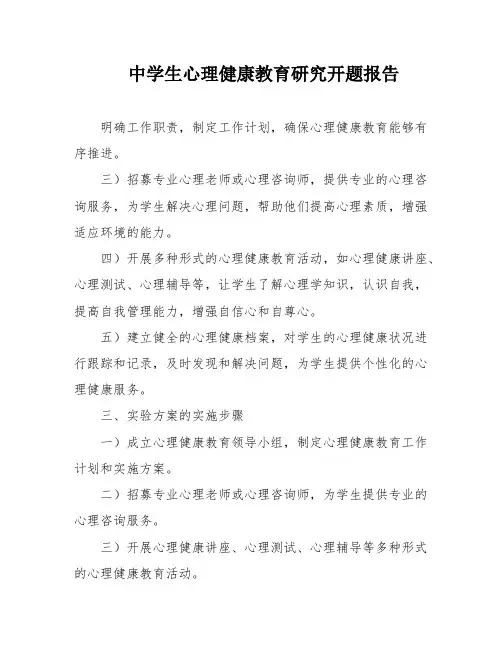 中学生心理健康教育研究开题报告

明确工作职责，制定工作计划，确保心理健康教育能够有序推进。

三）招募专业心理老师或心理咨询师，提供专业的心理咨询服务，为学生解决心理问题，帮助他们提高心理素质，增强适应环境的能力。

四）开展多种形式的心理健康教育活动，如心理健康讲座、心理测试、心理辅导等，让学生了解心理学知识，认识自我，提高自我管理能力，增强自信心和自尊心。

五）建立健全的心理健康档案，对学生的心理健康状况进行跟踪和记录，及时发现和解决问题，为学生提供个性化的心理健康服务。

三、实验方案的实施步骤

一）成立心理健康教育领导小组，制定心理健康教育工作计划和实施方案。

二）招募专业心理老师或心理咨询师，为学生提供专业的心理咨询服务。

三）开展心理健康讲座、心理测试、心理辅导等多种形式的心理健康教育活动。